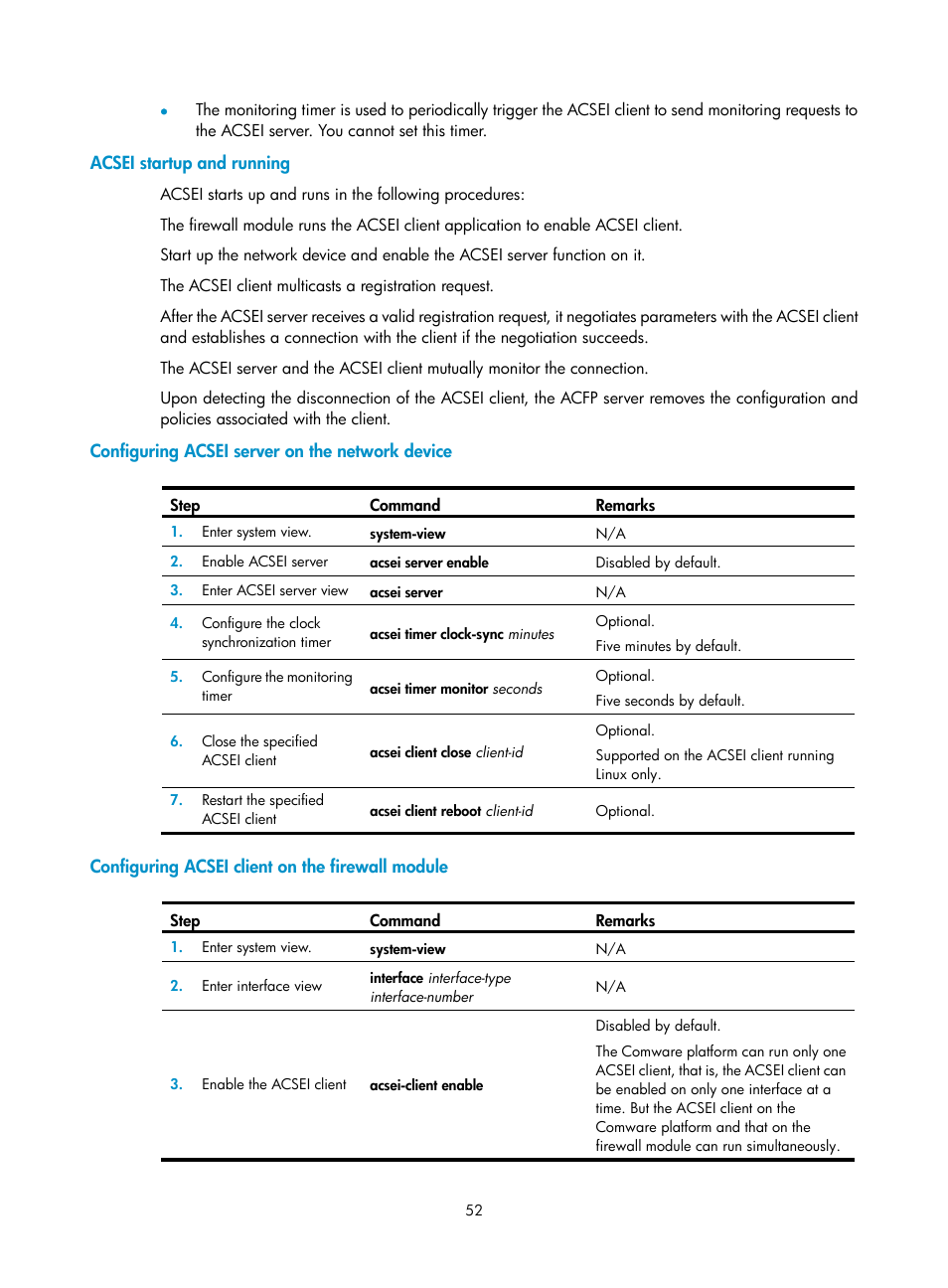 • The monitoring timer is used to periodically trigger the ACSEI client to send monitoring requests to the ACSEI server. You cannot set this timer.

ACSEI startup and running

ACSEI starts up and runs in the following procedures:

The firewall module runs the ACSEI client application to enable ACSEI client.

Start up the network device and enable the ACSEI server function on it.

The ACSEI client multicasts a registration request.

After the ACSEI server receives a valid registration request, it negotiates parameters with the ACSEI client and establishes a connection with the client if the negotiation succeeds.

The ACSEI server and the ACSEI client mutually monitor the connection.

Upon detecting the disconnection of the ACSEI client, the ACFP server removes the configuration and policies associated with the client.

Configuring ACSEI server on the network device

| Step | Command | Remarks |
|---|---|---|
| 1. Enter system view. | system-view | N/A |
| 2. Enable ACSEI server | acsei server enable | Disabled by default. |
| 3. Enter ACSEI server view | acsei server | N/A |
| 4. Configure the clock synchronization timer | acsei timer clock-sync minutes | Optional. Five minutes by default. |
| 5. Configure the monitoring timer | acsei timer monitor seconds | Optional. Five seconds by default. |
| 6. Close the specified ACSEI client | acsei client close client-id | Optional. Supported on the ACSEI client running Linux only. |
| 7. Restart the specified ACSEI client | acsei client reboot client-id | Optional. |

Configuring ACSEI client on the firewall module

| Step | Command | Remarks |
|---|---|---|
| 1. Enter system view. | system-view | N/A |
| 2. Enter interface view | interface interface-type interface-number | N/A |
| 3. Enable the ACSEI client | acsei-client enable | Disabled by default. The Comware platform can run only one ACSEI client, that is, the ACSEI client can be enabled on only one interface at a time. But the ACSEI client on the Comware platform and that on the firewall module can run simultaneously. |

52